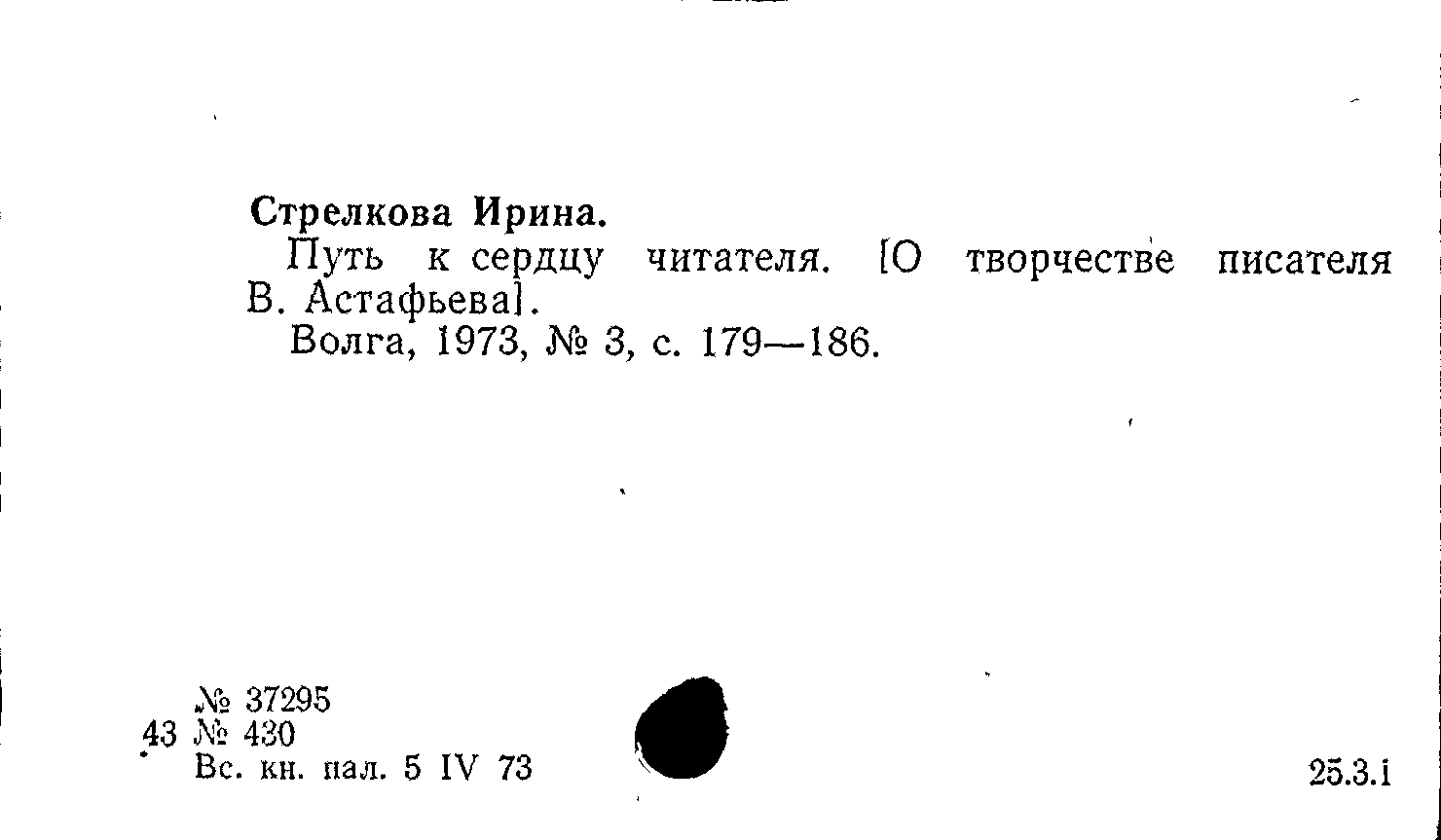 Стрелкова Ирина.

Путь к сердцу читателя. [О творчестве писателя В. Астафьева].

Волга, 1973, № 3, с. 179—186.

№ 37295
43 № 430
Вс. кн. пал. 5 IV 73

25.3.1